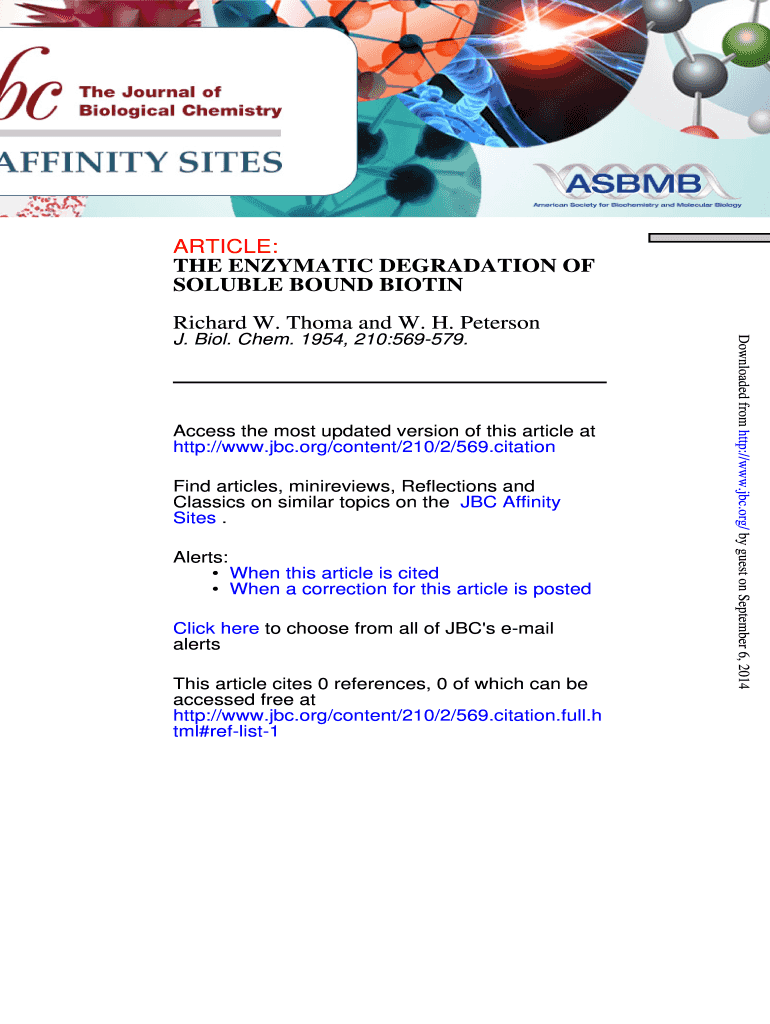 bc The Journal of Biological Chemistry

AFFINITY SITES

ASBMB
American Society for Biochemistry and Molecular Biology

ARTICLE:
THE ENZYMATIC DEGRADATION OF SOLUBLE BOUND BIOTIN

Richard W. Thoma and W. H. Peterson
J. Biol. Chem. 1954, 210:569-579.

Access the most updated version of this article at http://www.jbc.org/content/210/2/569.citation

Find articles, minireviews, Reflections and Classics on similar topics on the JBC Affinity Sites .

Alerts:
• When this article is cited
• When a correction for this article is posted

Click here to choose from all of JBC's e-mail alerts

This article cites 0 references, 0 of which can be accessed free at http://www.jbc.org/content/210/2/569.citation.full.html#ref-list-1

Downloaded from http://www.jbc.org/ by guest on September 6, 2014